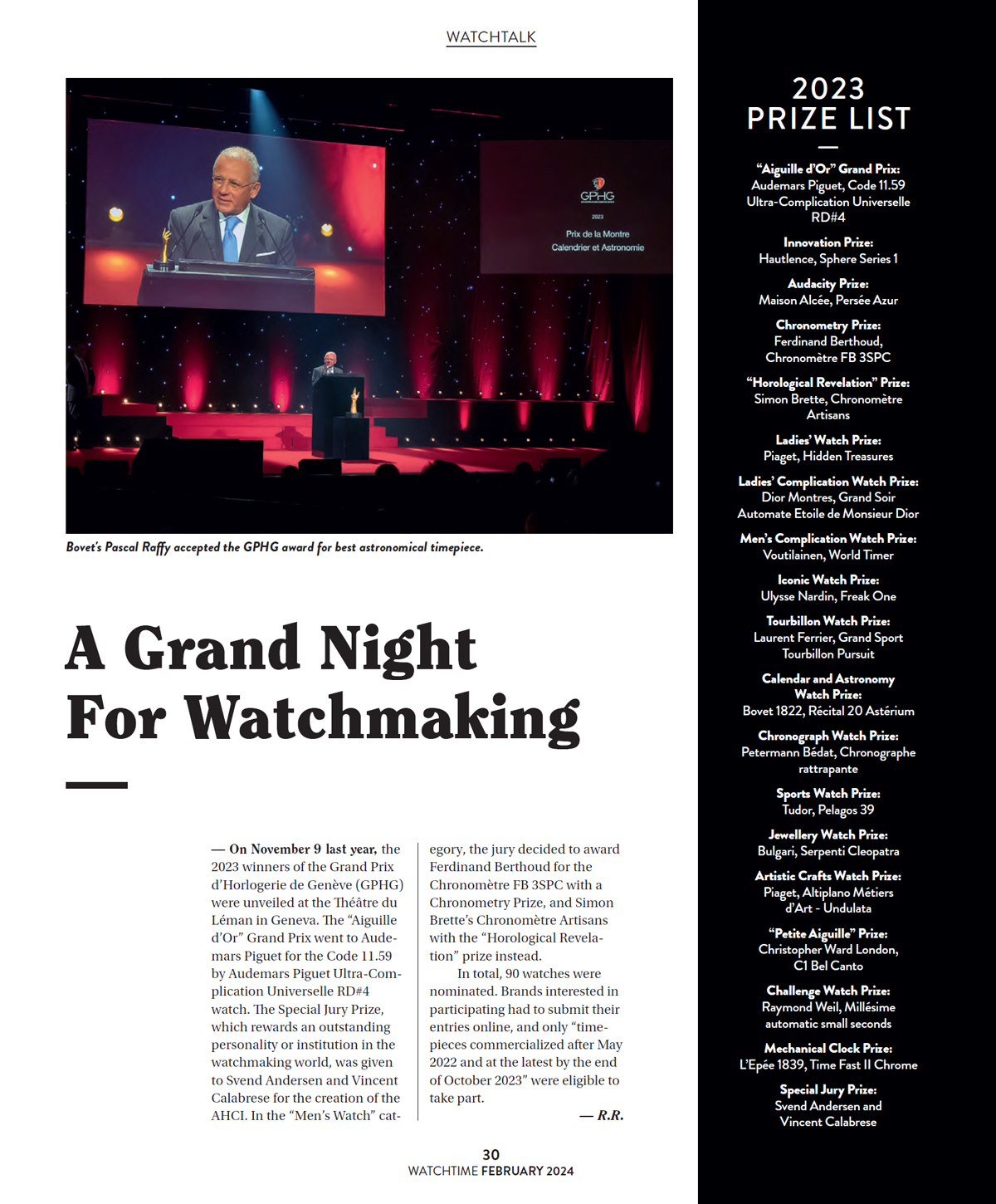 WATCHTALK

GPHG
2023
Prix de la Montre
Calendrier et Astronomie

Bovet's Pascal Raffy accepted the GPHG award for best astronomical timepiece.

A Grand Night For Watchmaking

— On November 9 last year, the 2023 winners of the Grand Prix d'Horlogerie de Genève (GPHG) were unveiled at the Théâtre du Léman in Geneva. The "Aiguille d'Or" Grand Prix went to Audemars Piguet for the Code 11.59 by Audemars Piguet Ultra-Complication Universelle RD#4 watch. The Special Jury Prize, which rewards an outstanding personality or institution in the watchmaking world, was given to Svend Andersen and Vincent Calabrese for the creation of the AHCI. In the "Men's Watch" category, the jury decided to award Ferdinand Berthoud for the Chronomètre FB 3SPC with a Chronometry Prize, and Simon Brette's Chronomètre Artisans with the "Horological Revelation" prize instead.

In total, 90 watches were nominated. Brands interested in participating had to submit their entries online, and only "timepieces commercialized after May 2022 and at the latest by the end of October 2023" were eligible to take part.

— R.R.

30
WATCHTIME FEBRUARY 2024

2023 PRIZE LIST

"Aiguille d'Or" Grand Prix:
Audemars Piguet, Code 11.59 Ultra-Complication Universelle RD#4

Innovation Prize:
Hautlence, Sphere Series 1

Audacity Prize:
Maison Alcée, Persée Azur

Chronometry Prize:
Ferdinand Berthoud, Chronomètre FB 3SPC

"Horological Revelation" Prize:
Simon Brette, Chronomètre Artisans

Ladies' Watch Prize:
Piaget, Hidden Treasures

Ladies' Complication Watch Prize:
Dior Montres, Grand Soir Automate Etoile de Monsieur Dior

Men's Complication Watch Prize:
Voutilainen, World Timer

Iconic Watch Prize:
Ulysse Nardin, Freak One

Tourbillon Watch Prize:
Laurent Ferrier, Grand Sport Tourbillon Pursuit

Calendar and Astronomy Watch Prize:
Bovet 1822, Récital 20 Astérium

Chronograph Watch Prize:
Petermann Bédat, Chronographe rattrapante

Sports Watch Prize:
Tudor, Pelagos 39

Jewellery Watch Prize:
Bulgari, Serpenti Cleopatra

Artistic Crafts Watch Prize:
Piaget, Altiplano Métiers d'Art - Undulata

"Petite Aiguille" Prize:
Christopher Ward London, C1 Bel Canto

Challenge Watch Prize:
Raymond Weil, Millésime automatic small seconds

Mechanical Clock Prize:
L'Epée 1839, Time Fast II Chrome

Special Jury Prize:
Svend Andersen and Vincent Calabrese